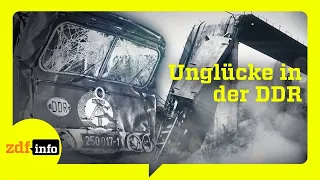 Unglücke in der DDR

DDR

250 017-1

zdf info